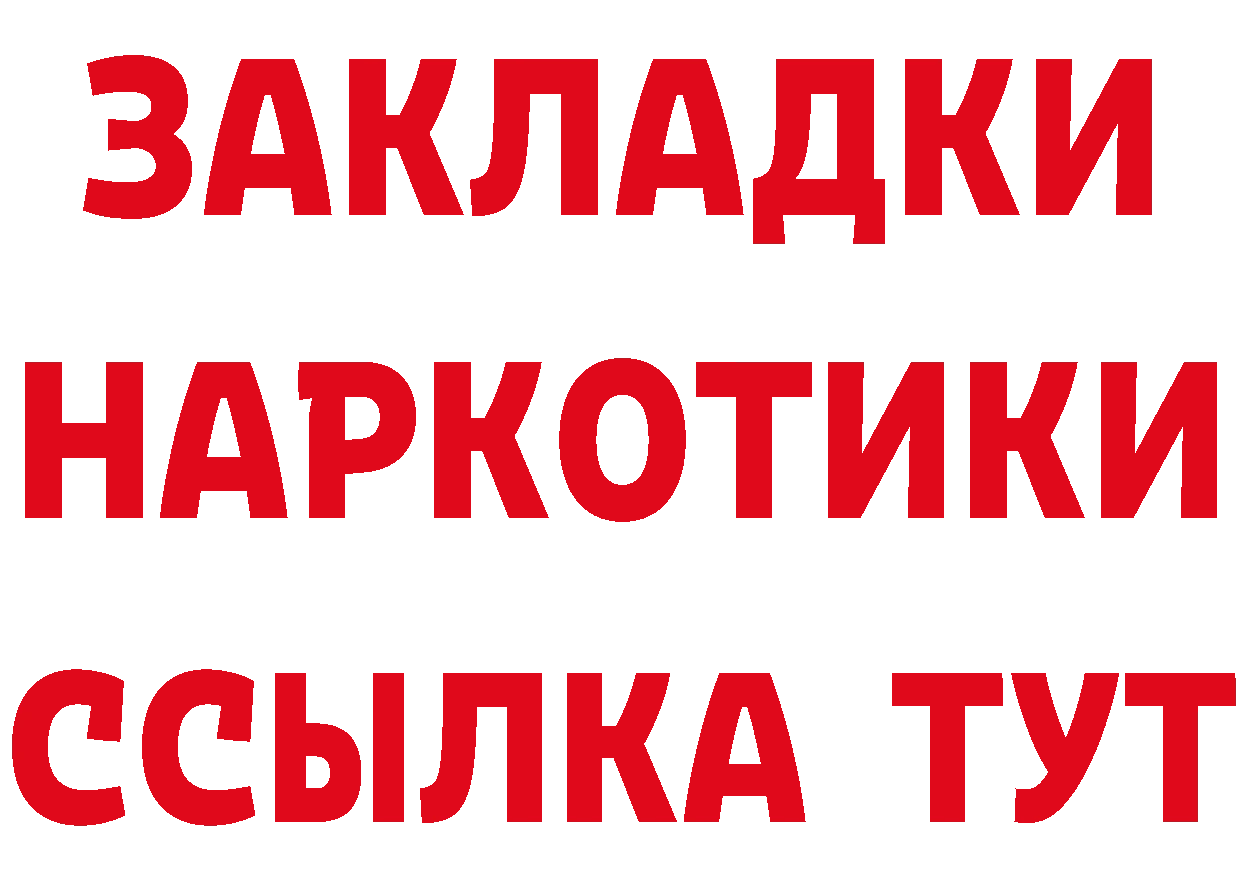 ЗАКЛАДКИ НАРКОТИКИ ССЫЛКА ТУТ